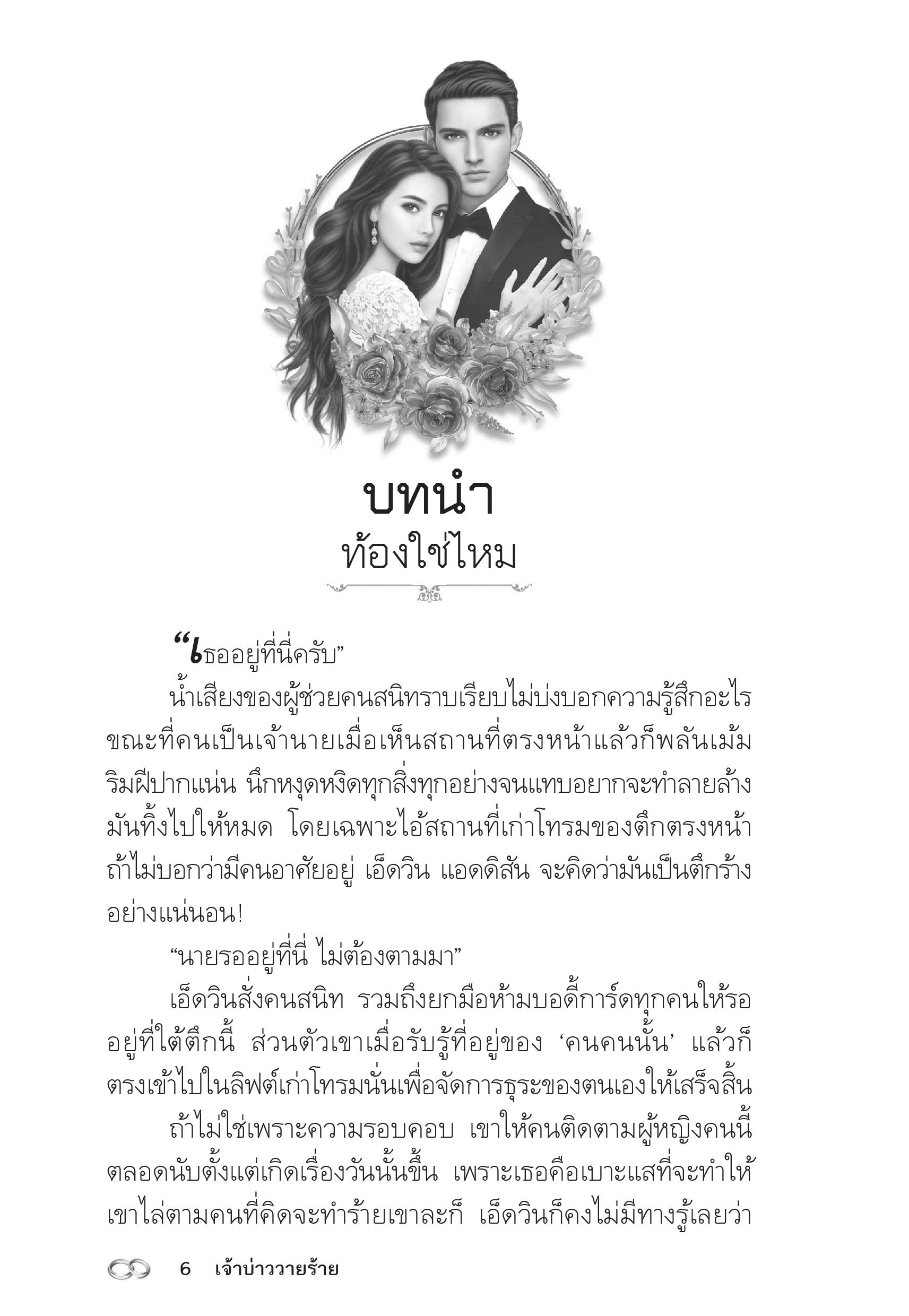 บทนำ
ท้องใช่ไหม

“เธออยู่ที่นี่ครับ”

น้ำเสียงของผู้ช่วยคนสนิทราบเรียบไม่บ่งบอกความรู้สึกอะไร ขณะที่คนเป็นเจ้านายเมื่อเห็นสถานที่ตรงหน้าแล้วก็พลันเม้มริมฝีปากแน่น นึกหงุดหงิดทุกสิ่งทุกอย่างจนแทบอยากจะทำลายล้างมันทิ้งไปให้หมด โดยเฉพาะไอ้สถานที่เก่าโทรมของตึกตรงหน้า ถ้าไม่บอกว่ามีคนอาศัยอยู่ เอ็ดวิน แอดดิสัน จะคิดว่ามันเป็นตึกร้างอย่างแน่นอน!

“นายรออยู่ที่นี่ ไม่ต้องตามมา”

เอ็ดวินสั่งคนสนิท รวมถึงยกมือห้ามบอดี้การ์ดทุกคนให้รออยู่ที่ใต้ตึกนี้ ส่วนตัวเขาเมื่อรับรู้ที่อยู่ของ ‘คนคนนั้น’ แล้วก็ตรงเข้าไปในลิฟต์เก่าโทรมนั่นเพื่อจัดการธุระของตนเองให้เสร็จสิ้น

ถ้าไม่ใช่เพราะความรอบคอบ เขาให้คนติดตามผู้หญิงคนนี้ตลอดนับตั้งแต่เกิดเรื่องวันนั้นขึ้น เพราะเธอคือเบาะแสที่จะทำให้เขาไล่ตามคนที่คิดจะทำร้ายเขาละก็ เอ็ดวินก็คงไม่มีทางรู้เลยว่า

6 เจ้าบ่าววายร้าย